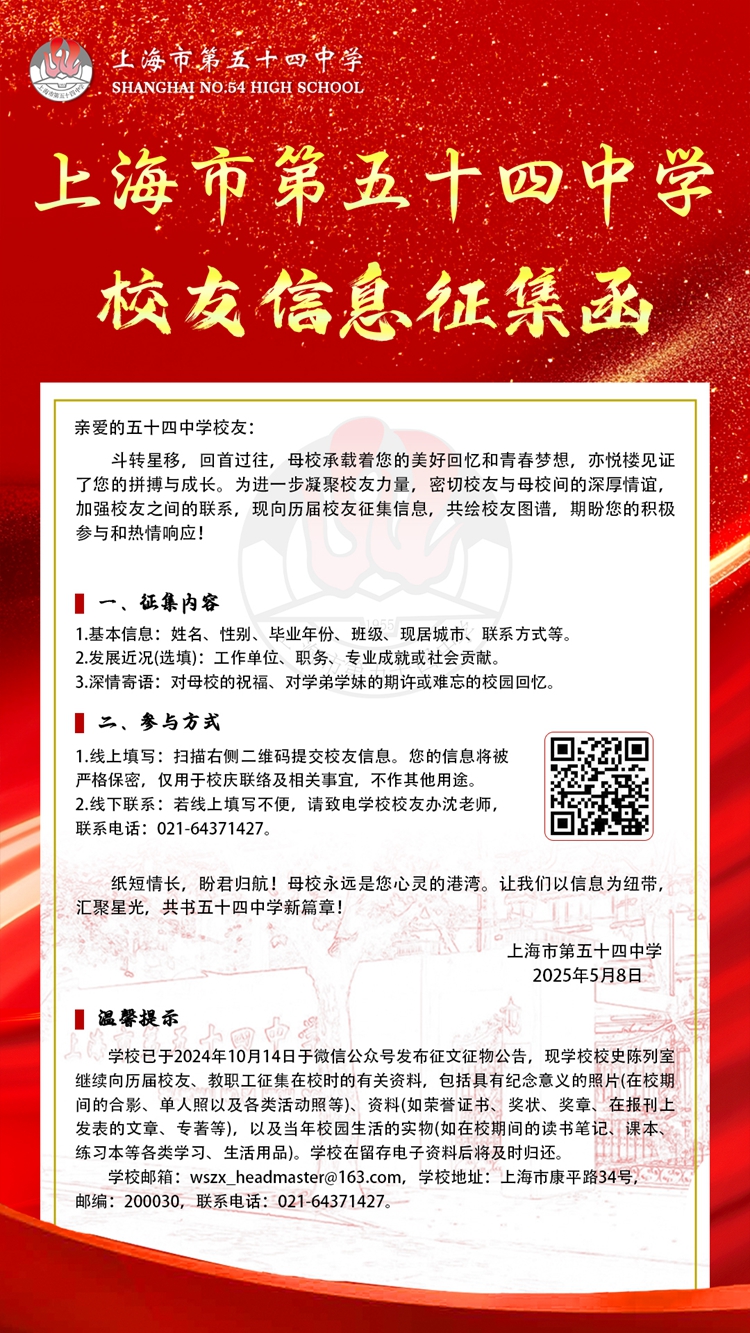 上海市第五十四中学
SHANGHAI NO.54 HIGH SCHOOL

上海市第五十四中学
校友信息征集函

亲爱的五十四中学校友：

斗转星移，回首过往，母校承载着您的美好回忆和青春梦想，亦悦楼见证了您的拼搏与成长。为进一步凝聚校友力量，密切校友与母校间的深厚情谊，加强校友之间的联系，现向历届校友征集信息，共绘校友图谱，期盼您的积极参与和热情响应！

一、征集内容

1.基本信息：姓名、性别、毕业年份、班级、现居城市、联系方式等。
2.发展近况(选填)：工作单位、职务、专业成就或社会贡献。
3.深情寄语：对母校的祝福、对学弟学妹的期许或难忘的校园回忆。

二、参与方式

1.线上填写：扫描右侧二维码提交校友信息。您的信息将被严格保密，仅用于校庆联络及相关事宜，不作其他用途。
2.线下联系：若线上填写不便，请致电学校校友办沈老师，联系电话：021-64371427。

纸短情长，盼君归航！母校永远是您心灵的港湾。让我们以信息为纽带，汇聚星光，共书五十四中学新篇章！

上海市第五十四中学
2025年5月8日

温馨提示

学校已于2024年10月14日于微信公众号发布征文征物公告，现学校校史陈列室继续向历届校友、教职工征集在校时的有关资料，包括具有纪念意义的照片(在校期间的合影、单人照以及各类活动照等)、资料(如荣誉证书、奖状、奖章、在报刊上发表的文章、专著等)，以及当年校园生活的实物(如在校期间的读书笔记、课本、练习本等各类学习、生活用品)。学校在留存电子资料后将及时归还。

学校邮箱：wszx_headmaster@163.com，学校地址：上海市康平路34号，邮编：200030，联系电话：021-64371427。